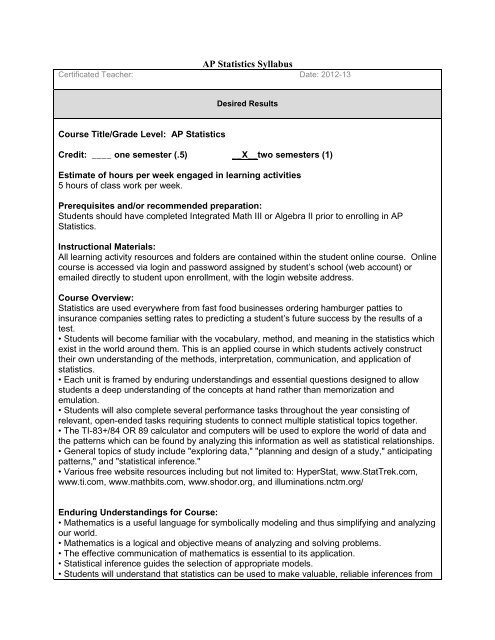 AP Statistics Syllabus

Certificated Teacher:

Date: 2012-13

Desired Results

Course Title/Grade Level: AP Statistics

Credit: ____ one semester (.5) __X__two semesters (1)

Estimate of hours per week engaged in learning activities
5 hours of class work per week.

Prerequisites and/or recommended preparation:
Students should have completed Integrated Math III or Algebra II prior to enrolling in AP Statistics.

Instructional Materials:
All learning activity resources and folders are contained within the student online course. Online course is accessed via login and password assigned by student's school (web account) or emailed directly to student upon enrollment, with the login website address.

Course Overview:
Statistics are used everywhere from fast food businesses ordering hamburger patties to insurance companies setting rates to predicting a student's future success by the results of a test.
• Students will become familiar with the vocabulary, method, and meaning in the statistics which exist in the world around them. This is an applied course in which students actively construct their own understanding of the methods, interpretation, communication, and application of statistics.
• Each unit is framed by enduring understandings and essential questions designed to allow students a deep understanding of the concepts at hand rather than memorization and emulation.
• Students will also complete several performance tasks throughout the year consisting of relevant, open-ended tasks requiring students to connect multiple statistical topics together.
• The TI-83+/84 OR 89 calculator and computers will be used to explore the world of data and the patterns which can be found by analyzing this information as well as statistical relationships.
• General topics of study include "exploring data," "planning and design of a study," anticipating patterns," and "statistical inference."
• Various free website resources including but not limited to: HyperStat, www.StatTrek.com, www.ti.com, www.mathbits.com, www.shodor.org, and illuminations.nctm.org/

Enduring Understandings for Course:
• Mathematics is a useful language for symbolically modeling and thus simplifying and analyzing our world.
• Mathematics is a logical and objective means of analyzing and solving problems.
• The effective communication of mathematics is essential to its application.
• Statistical inference guides the selection of appropriate models.
• Students will understand that statistics can be used to make valuable, reliable inferences from